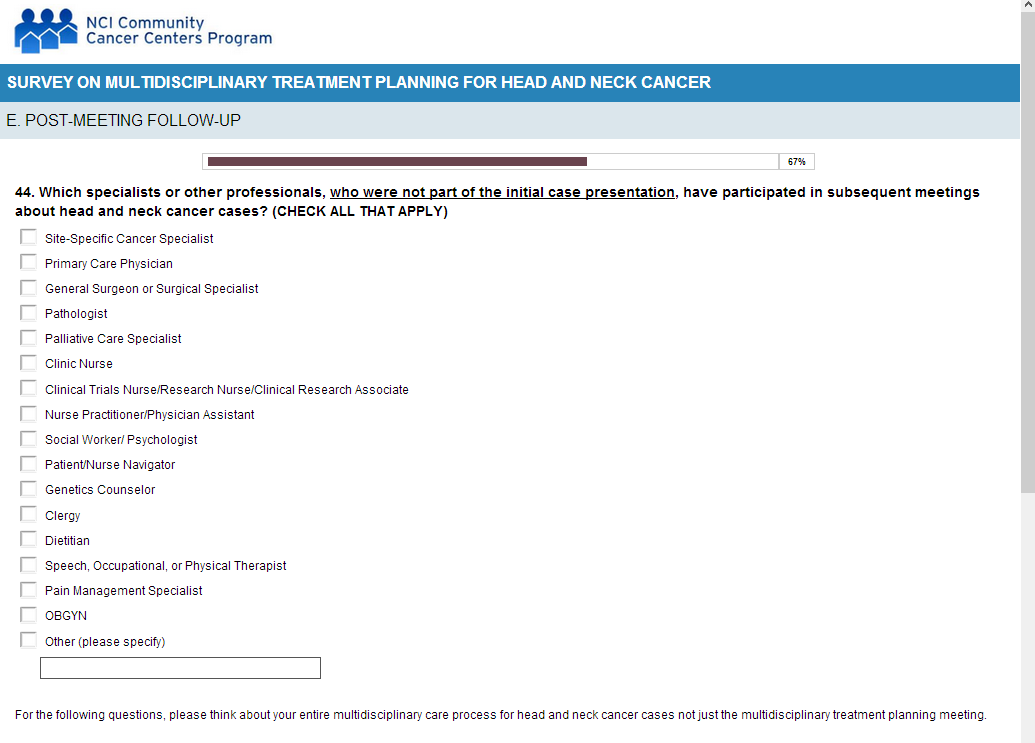 NCI Community Cancer Centers Program

SURVEY ON MULTIDISCIPLINARY TREATMENT PLANNING FOR HEAD AND NECK CANCER

E. POST-MEETING FOLLOW-UP

67%

44. Which specialists or other professionals, who were not part of the initial case presentation, have participated in subsequent meetings about head and neck cancer cases? (CHECK ALL THAT APPLY)

Site-Specific Cancer Specialist
Primary Care Physician
General Surgeon or Surgical Specialist
Pathologist
Palliative Care Specialist
Clinic Nurse
Clinical Trials Nurse/Research Nurse/Clinical Research Associate
Nurse Practitioner/Physician Assistant
Social Worker/ Psychologist
Patient/Nurse Navigator
Genetics Counselor
Clergy
Dietitian
Speech, Occupational, or Physical Therapist
Pain Management Specialist
OBGYN
Other (please specify)

For the following questions, please think about your entire multidisciplinary care process for head and neck cancer cases not just the multidisciplinary treatment planning meeting.